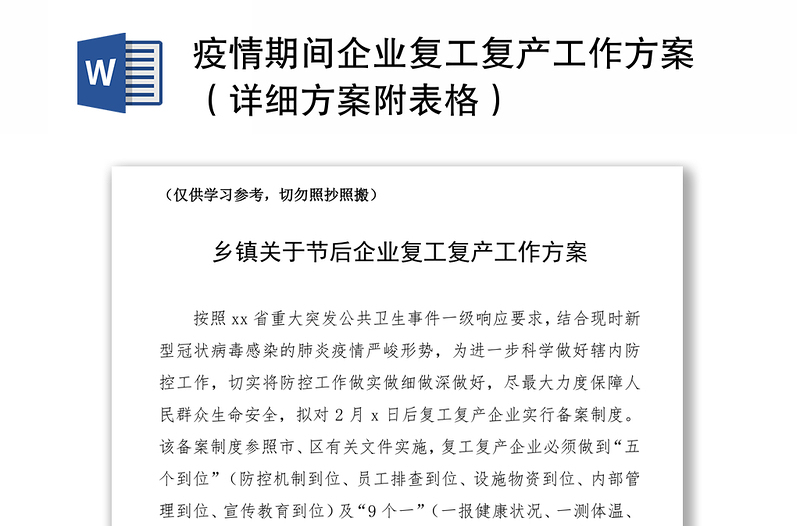 W

疫情期间企业复工复产工作方案（详细方案附表格）

（仅供学习参考，切勿照抄照搬）

乡镇关于节后企业复工复产工作方案

按照 xx 省重大突发公共卫生事件一级响应要求，结合现时新型冠状病毒感染的肺炎疫情严峻形势，为进一步科学做好辖内防控工作，切实将防控工作做实做细做深做好，尽最大力度保障人民群众生命安全，拟对 2 月 x 日后复工复产企业实行备案制度。该备案制度参照市、区有关文件实施，复工复产企业必须做到“五个到位”（防控机制到位、员工排查到位、设施物资到位、内部管理到位、宣传教育到位）及“9 个一”（一报健康状况、一测体温、